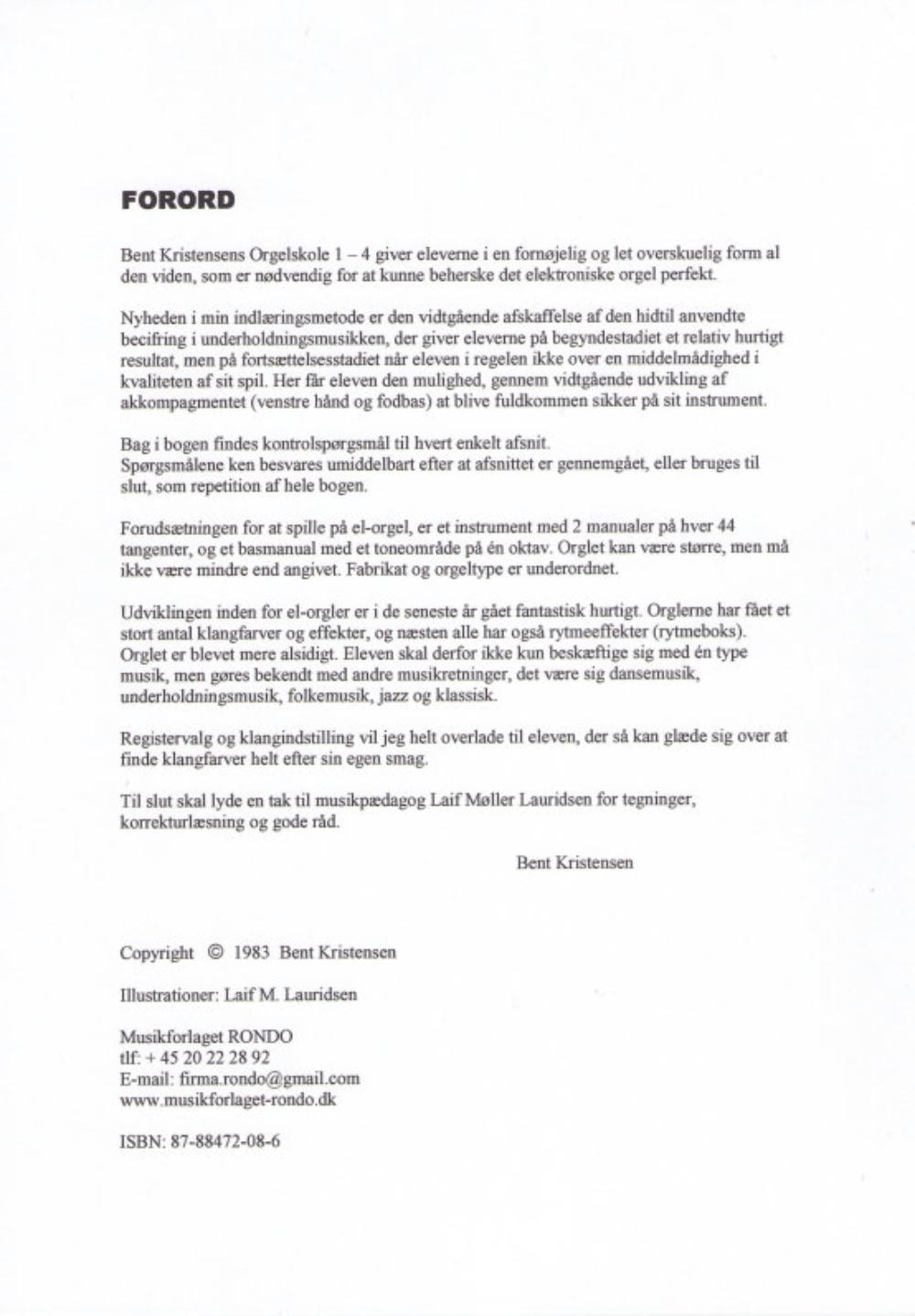 FORORD

Bent Kristensens Orgelskole 1 – 4 giver eleverne i en fornøjelig og let overskuelig form al den viden, som er nødvendig for at kunne beherske det elektroniske orgel perfekt.

Nyheden i min indlæringsmetode er den vidtgående afskaffelse af den hidtil anvendte becifring i underholdningsmusikken, der giver eleverne på begyndestadiet et relativ hurtigt resultat, men på fortsættelsesstadiet når eleven i regelen ikke over en middelmådighed i kvaliteten af sit spil. Her får eleven den mulighed, gennem vidtgående udvikling af akkompagmentet (venstre hånd og fodbas) at blive fuldkommen sikker på sit instrument.

Bag i bogen findes kontrolspørgsmål til hvert enkelt afsnit.
Spørgsmålene ken besvares umiddelbart efter at afsnittet er gennemgået, eller bruges til slut, som repetition af hele bogen.

Forudsætningen for at spille på el-orgel, er et instrument med 2 manualer på hver 44 tangenter, og et basmanual med et toneområde på én oktav. Orglet kan være større, men må ikke være mindre end angivet. Fabrikat og orgeltype er underordnet.

Udviklingen inden for el-orgler er i de seneste år gået fantastisk hurtigt. Orglerne har fået et stort antal klangfarver og effekter, og næsten alle har også rytmeeffekter (rytmeboks). Orglet er blevet mere alsidigt. Eleven skal derfor ikke kun beskæftige sig med én type musik, men gøres bekendt med andre musikretninger, det være sig dansemusik, underholdningsmusik, folkemusik, jazz og klassisk.

Registervalg og klangindstilling vil jeg helt overlade til eleven, der så kan glæde sig over at finde klangfarver helt efter sin egen smag.

Til slut skal lyde en tak til musikpædagog Laif Møller Lauridsen for tegninger, korrekturlæsning og gode råd.

Bent Kristensen

Copyright © 1983 Bent Kristensen

Illustrationer: Laif M. Lauridsen

Musikforlaget RONDO
tlf: + 45 20 22 28 92
E-mail: firma.rondo@gmail.com
www.musikforlaget-rondo.dk

ISBN: 87-88472-08-6